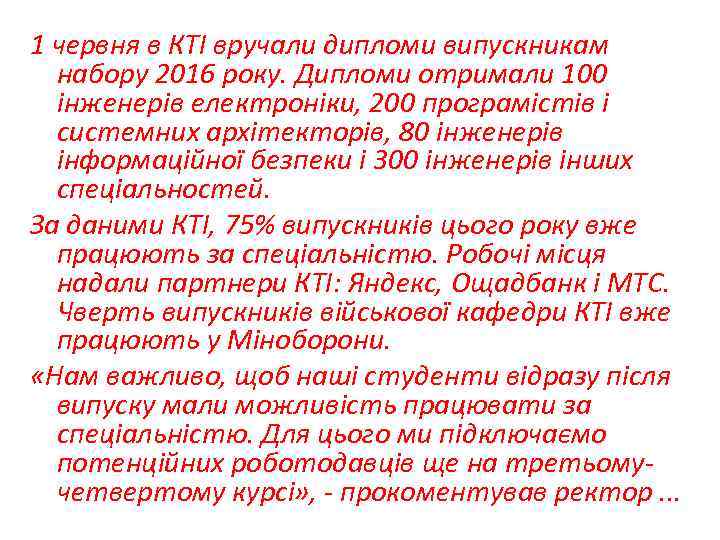 1 червня в КТІ вручали дипломи випускникам набору 2016 року. Дипломи отримали 100 інженерів електроніки, 200 програмістів і системних архітекторів, 80 інженерів інформаційної безпеки і 300 інженерів інших спеціальностей.

За даними КТІ, 75% випускників цього року вже працюють за спеціальністю. Робочі місця надали партнери КТІ: Яндекс, Ощадбанк і МТС. Чверть випускників військової кафедри КТІ вже працюють у Міноборони.

«Нам важливо, щоб наші студенти відразу після випуску мали можливість працювати за спеціальністю. Для цього ми підключаємо потенційних роботодавців ще на третьому-четвертому курсі», - прокоментував ректор ...